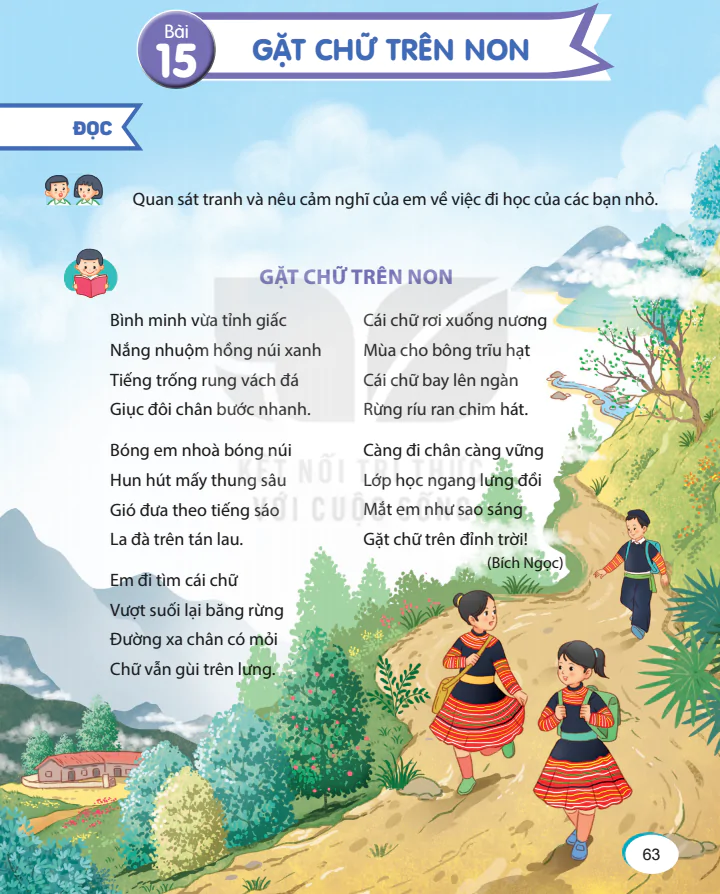 Bài 15 GẶT CHỮ TRÊN NON

ĐỌC

Quan sát tranh và nêu cảm nghĩ của em về việc đi học của các bạn nhỏ.

GẶT CHỮ TRÊN NON

Bình minh vừa tỉnh giấc
Nắng nhuộm hồng núi xanh
Tiếng trống rung vách đá
Giục đôi chân bước nhanh.

Bóng em nhoà bóng núi
Hun hút mấy thung sâu
Gió đưa theo tiếng sáo
La đà trên tán lau.

Em đi tìm cái chữ
Vượt suối lại băng rừng
Đường xa chân có mỏi
Chữ vẫn gùi trên lưng.

Cái chữ rơi xuống nương
Mùa cho bông trĩu hạt
Cái chữ bay lên ngàn
Rừng ríu ran chim hát.

Càng đi chân càng vững
Lớp học ngang lưng đồi
Mắt em như sao sáng
Gặt chữ trên đỉnh trời!

(Bích Ngọc)

KẾT NỐI TRI THỨC VỚI CUỘC SỐNG

63